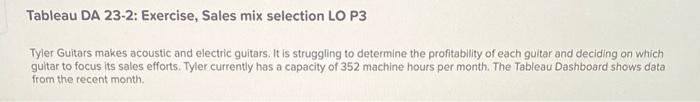 Tableau DA 23-2: Exercise, Sales mix selection LO P3

Tyler Guitars makes acoustic and electric guitars. It is struggling to determine the profitability of each guitar and deciding on which guitar to focus its sales efforts. Tyler currently has a capacity of 352 machine hours per month. The Tableau Dashboard shows data from the recent month.